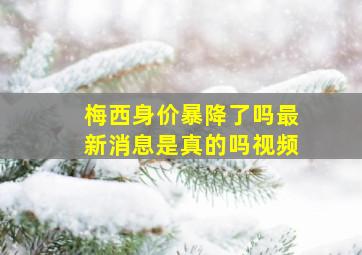 梅西身价暴降了吗最新消息是真的吗视频